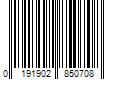 0 191902 850708